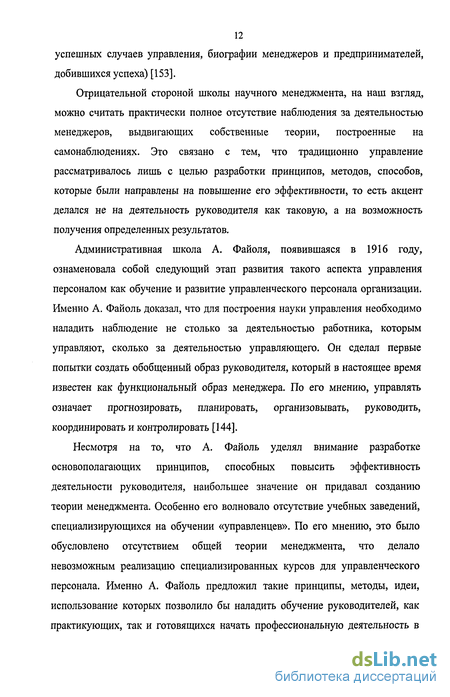 12

успешных случаев управления, биографии менеджеров и предпринимателей, добившихся успеха) [153].

Отрицательной стороной школы научного менеджмента, на наш взгляд, можно считать практически полное отсутствие наблюдения за деятельностью менеджеров, выдвигающих собственные теории, построенные на самонаблюдениях. Это связано с тем, что традиционно управление рассматривалось лишь с целью разработки принципов, методов, способов, которые были направлены на повышение его эффективности, то есть акцент делался не на деятельность руководителя как таковую, а на возможность получения определенных результатов.

Административная школа А. Файоля, появившаяся в 1916 году, ознаменовала собой следующий этап развития такого аспекта управления персоналом как обучение и развитие управленческого персонала организации. Именно А. Файоль доказал, что для построения науки управления необходимо наладить наблюдение не столько за деятельностью работника, которым управляют, сколько за деятельностью управляющего. Он сделал первые попытки создать обобщенный образ руководителя, который в настоящее время известен как функциональный образ менеджера. По его мнению, управлять означает прогнозировать, планировать, организовывать, руководить, координировать и контролировать [144].

Несмотря на то, что А. Файоль уделял внимание разработке основополагающих принципов, способных повысить эффективность деятельности руководителя, наибольшее значение он придавал созданию теории менеджмента. Особенно его волновало отсутствие учебных заведений, специализирующихся на обучении «управленцев». По его мнению, это было обусловлено отсутствием общей теории менеджмента, что делало невозможным реализацию специализированных курсов для управленческого персонала. Именно А. Файоль предложил такие принципы, методы, идеи, использование которых позволило бы наладить обучение руководителей, как практикующих, так и готовящихся начать профессиональную деятельность в

dsLib.net
библиотека диссертаций